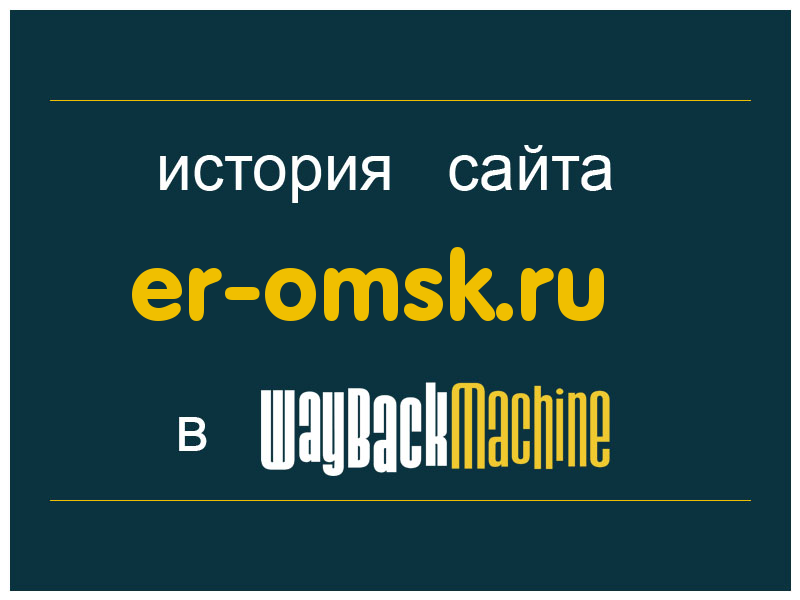 история сайта
er-omsk.ru
в WayBackMachine